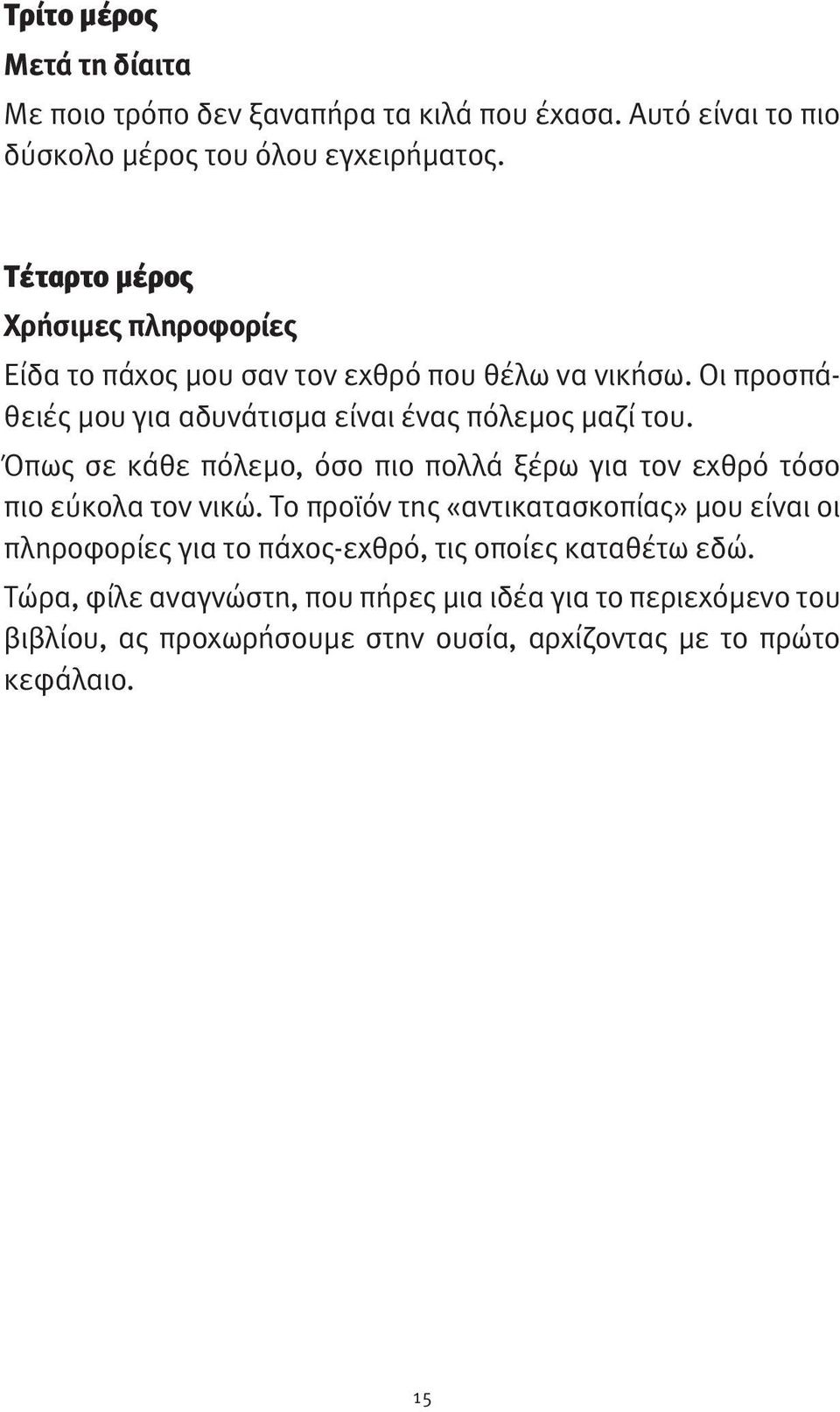 Τρίτο μέρος

Μετά τη δίαιτα

Με ποιο τρόπο δεν ξαναπήρα τα κιλά που έχασα. Αυτό είναι το πιο δύσκολο μέρος του όλου εγχειρήματος.

Τέταρτο μέρος

Χρήσιμες πληροφορίες

Είδα το πάχος μου σαν τον εχθρό που θέλω να νικήσω. Οι προσπάθειές μου για αδυνάτισμα είναι ένας πόλεμος μαζί του. Όπως σε κάθε πόλεμο, όσο πιο πολλά ξέρω για τον εχθρό τόσο πιο εύκολα τον νικώ. Το προϊόν της «αντικατασκοπίας» μου είναι οι πληροφορίες για το πάχος-εχθρό, τις οποίες καταθέτω εδώ.

Τώρα, φίλε αναγνώστη, που πήρες μια ιδέα για το περιεχόμενο του βιβλίου, ας προχωρήσουμε στην ουσία, αρχίζοντας με το πρώτο κεφάλαιο.

15